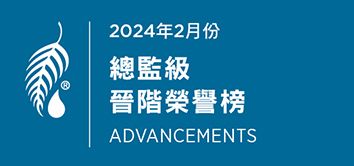 ®

2024年2月份

總監級
晉階榮譽榜

ADVANCEMENTS